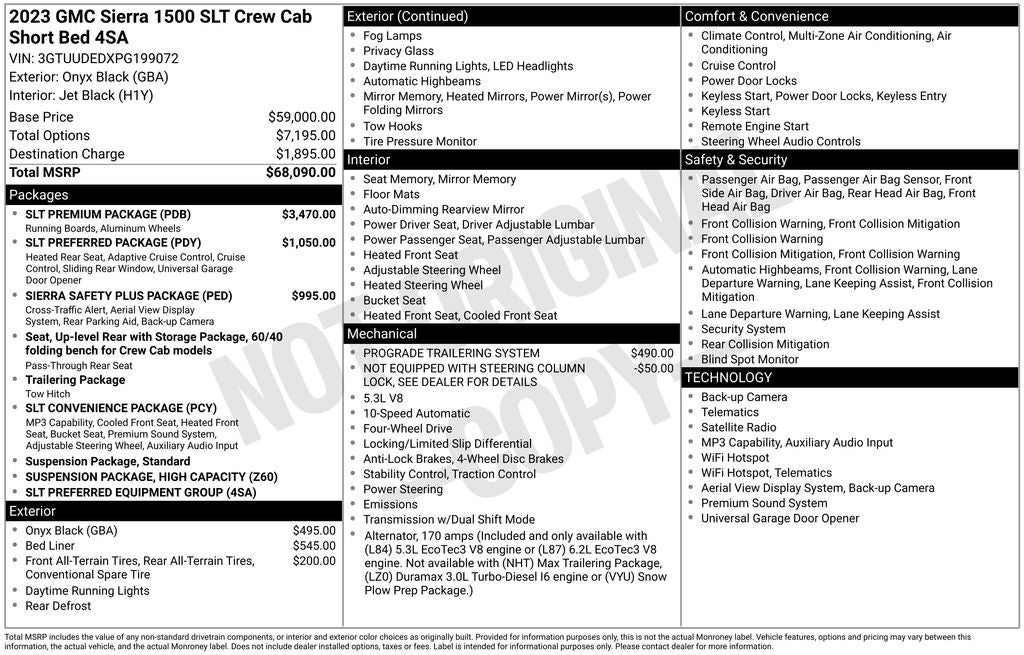 2023 GMC Sierra 1500 SLT Crew Cab Short Bed 4SA
VIN: 3GTUUDEDXPG199072
Exterior: Onyx Black (GBA)
Interior: Jet Black (H1Y)

| Base Price | $59,000.00 |
|---|---|
| Total Options | $7,195.00 |
| Destination Charge | $1,895.00 |
| Total MSRP | $68,090.00 |

Packages
- SLT PREMIUM PACKAGE (PDB) $3,470.00
Running Boards, Aluminum Wheels
- SLT PREFERRED PACKAGE (PDY) $1,050.00
Heated Rear Seat, Adaptive Cruise Control, Cruise Control, Sliding Rear Window, Universal Garage Door Opener
- SIERRA SAFETY PLUS PACKAGE (PED) $995.00
Cross-Traffic Alert, Aerial View Display System, Rear Parking Aid, Back-up Camera
- Seat, Up-level Rear with Storage Package, 60/40 folding bench for Crew Cab models
Pass-Through Rear Seat
- Trailering Package
Tow Hitch
- SLT CONVENIENCE PACKAGE (PCY)
MP3 Capability, Cooled Front Seat, Heated Front Seat, Bucket Seat, Premium Sound System, Adjustable Steering Wheel, Auxiliary Audio Input
- Suspension Package, Standard
- SUSPENSION PACKAGE, HIGH CAPACITY (Z60)
- SLT PREFERRED EQUIPMENT GROUP (4SA)

Exterior
- Onyx Black (GBA) $495.00
- Bed Liner $545.00
- Front All-Terrain Tires, Rear All-Terrain Tires, Conventional Spare Tire $200.00
- Daytime Running Lights
- Rear Defrost

Exterior (Continued)
- Fog Lamps
- Privacy Glass
- Daytime Running Lights, LED Headlights
- Automatic Highbeams
- Mirror Memory, Heated Mirrors, Power Mirror(s), Power Folding Mirrors
- Tow Hooks
- Tire Pressure Monitor

Interior
- Seat Memory, Mirror Memory
- Floor Mats
- Auto-Dimming Rearview Mirror
- Power Driver Seat, Driver Adjustable Lumbar
- Power Passenger Seat, Passenger Adjustable Lumbar
- Heated Front Seat
- Adjustable Steering Wheel
- Heated Steering Wheel
- Bucket Seat
- Heated Front Seat, Cooled Front Seat

Mechanical
- PROGRADE TRAILERING SYSTEM $490.00
- NOT EQUIPPED WITH STEERING COLUMN LOCK, SEE DEALER FOR DETAILS -$50.00
- 5.3L V8
- 10-Speed Automatic
- Four-Wheel Drive
- Locking/Limited Slip Differential
- Anti-Lock Brakes, 4-Wheel Disc Brakes
- Stability Control, Traction Control
- Power Steering
- Emissions
- Transmission w/Dual Shift Mode
- Alternator, 170 amps (Included and only available with (L84) 5.3L EcoTec3 V8 engine or (L87) 6.2L EcoTec3 V8 engine. Not available with (NHT) Max Trailering Package, (LZ0) Duramax 3.0L Turbo-Diesel I6 engine or (VYU) Snow Plow Prep Package.)

Comfort & Convenience
- Climate Control, Multi-Zone Air Conditioning, Air Conditioning
- Cruise Control
- Power Door Locks
- Keyless Start, Power Door Locks, Keyless Entry
- Keyless Start
- Remote Engine Start
- Steering Wheel Audio Controls

Safety & Security
- Passenger Air Bag, Passenger Air Bag Sensor, Front Side Air Bag, Driver Air Bag, Rear Head Air Bag, Front Head Air Bag
- Front Collision Warning, Front Collision Mitigation
- Front Collision Warning
- Front Collision Mitigation, Front Collision Warning
- Automatic Highbeams, Front Collision Warning, Lane Departure Warning, Lane Keeping Assist, Front Collision Mitigation
- Lane Departure Warning, Lane Keeping Assist
- Security System
- Rear Collision Mitigation
- Blind Spot Monitor

TECHNOLOGY
- Back-up Camera
- Telematics
- Satellite Radio
- MP3 Capability, Auxiliary Audio Input
- WiFi Hotspot
- WiFi Hotspot, Telematics
- Aerial View Display System, Back-up Camera
- Premium Sound System
- Universal Garage Door Opener

NOT ORIGINAL COPY

Total MSRP includes the value of any non-standard drivetrain components, or interior and exterior color choices as originally built. Provided for information purposes only, this is not the actual Monroney label. Vehicle features, options and pricing may vary between this information, the actual vehicle, and the actual Monroney label. Does not include dealer installed options, taxes or fees. Label is intended for informational purposes only. Please contact dealer for more information.